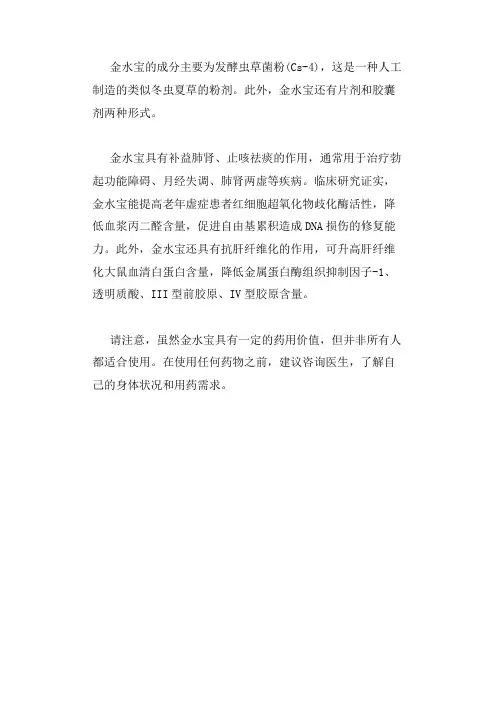 金水宝的成分主要为发酵虫草菌粉(Cs-4)，这是一种人工制造的类似冬虫夏草的粉剂。此外，金水宝还有片剂和胶囊剂两种形式。

金水宝具有补益肺肾、止咳祛痰的作用，通常用于治疗勃起功能障碍、月经失调、肺肾两虚等疾病。临床研究证实，金水宝能提高老年虚症患者红细胞超氧化物歧化酶活性，降低血浆丙二醛含量，促进自由基累积造成DNA损伤的修复能力。此外，金水宝还具有抗肝纤维化的作用，可升高肝纤维化大鼠血清白蛋白含量，降低金属蛋白酶组织抑制因子-1、透明质酸、III型前胶原、IV型胶原含量。

请注意，虽然金水宝具有一定的药用价值，但并非所有人都适合使用。在使用任何药物之前，建议咨询医生，了解自己的身体状况和用药需求。